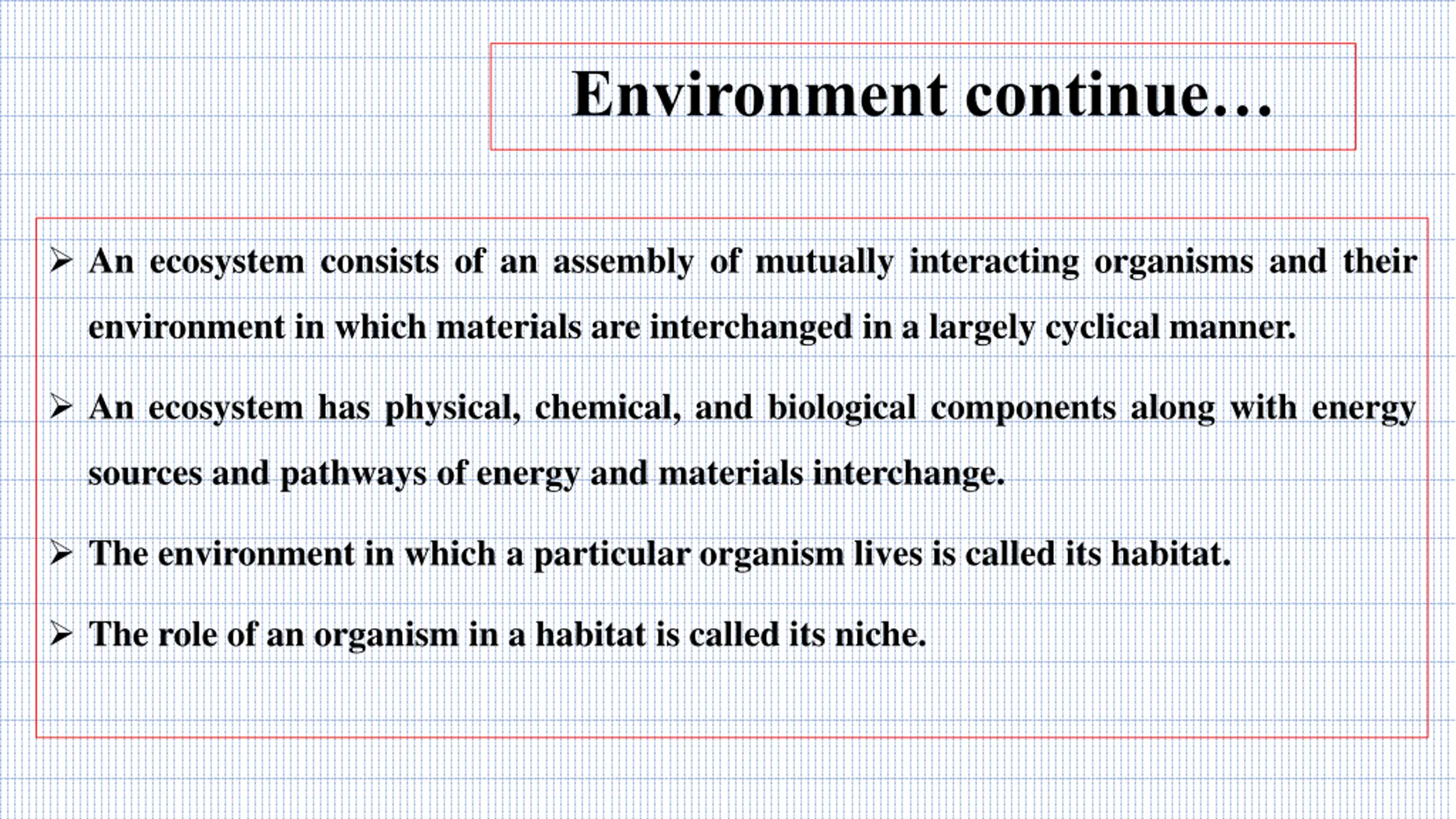 Environment continue…

➢ An ecosystem consists of an assembly of mutually interacting organisms and their environment in which materials are interchanged in a largely cyclical manner.

➢ An ecosystem has physical, chemical, and biological components along with energy sources and pathways of energy and materials interchange.

➢ The environment in which a particular organism lives is called its habitat.

➢ The role of an organism in a habitat is called its niche.